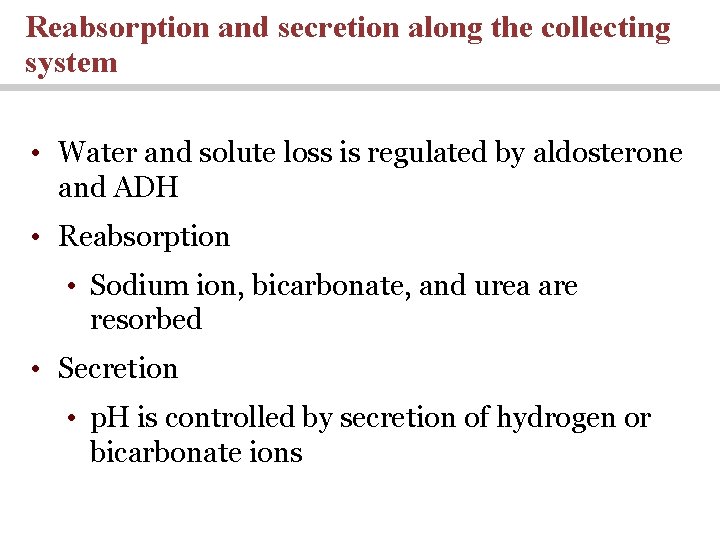 Reabsorption and secretion along the collecting system

• Water and solute loss is regulated by aldosterone and ADH

• Reabsorption

• Sodium ion, bicarbonate, and urea are resorbed

• Secretion

• pH is controlled by secretion of hydrogen or bicarbonate ions